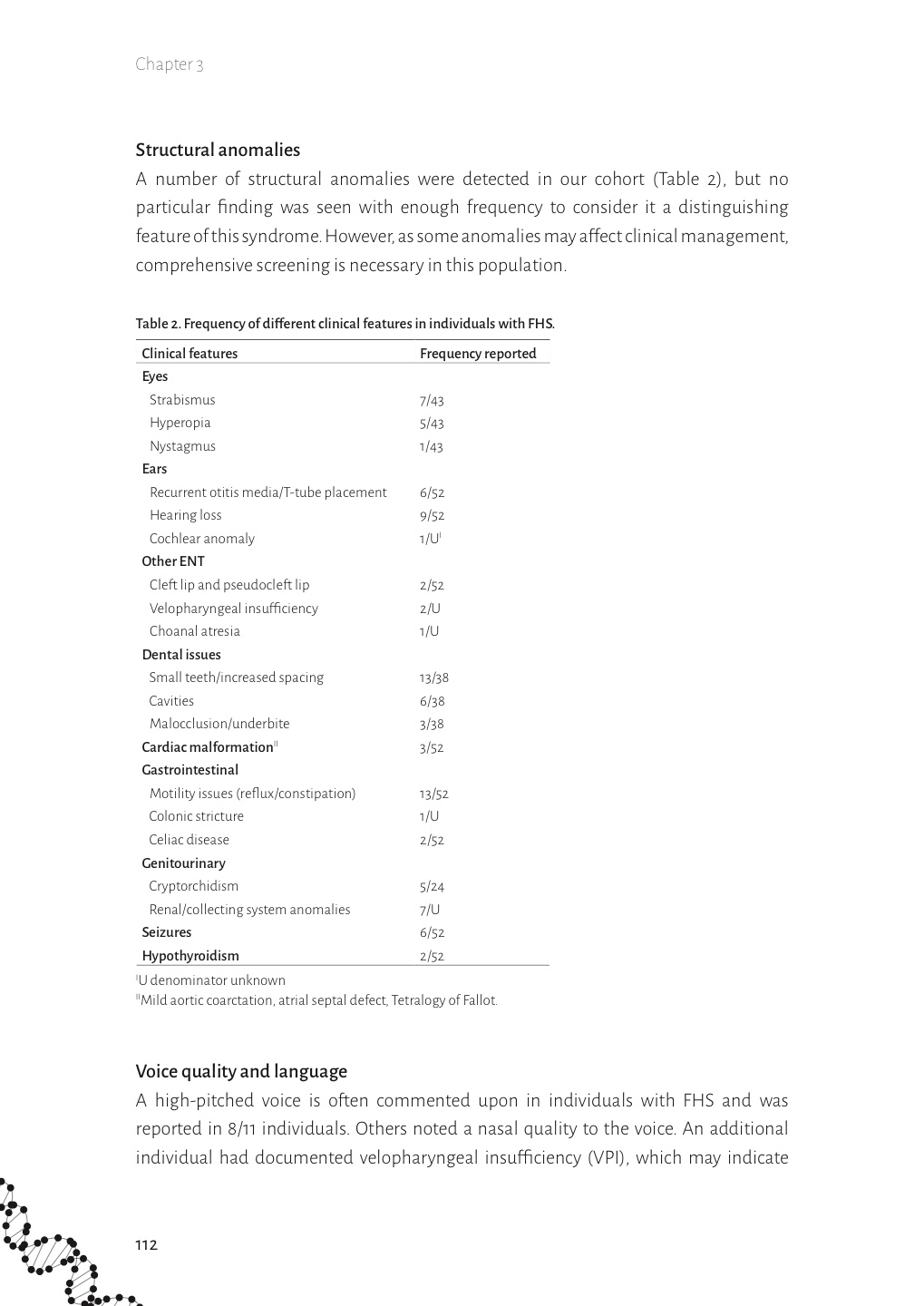 Chapter 3

Structural anomalies

A number of structural anomalies were detected in our cohort (Table 2), but no particular finding was seen with enough frequency to consider it a distinguishing feature of this syndrome. However, as some anomalies may affect clinical management, comprehensive screening is necessary in this population.

Table 2. Frequency of different clinical features in individuals with FHS.

| Clinical features | Frequency reported |
|---|---|
| Eyes | |
| Strabismus | 7/43 |
| Hyperopia | 5/43 |
| Nystagmus | 1/43 |
| Ears | |
| Recurrent otitis media/T-tube placement | 6/52 |
| Hearing loss | 9/52 |
| Cochlear anomaly | 1/U$^{I}$ |
| Other ENT | |
| Cleft lip and pseudocleft lip | 2/52 |
| Velopharyngeal insufficiency | 2/U |
| Choanal atresia | 1/U |
| Dental issues | |
| Small teeth/increased spacing | 13/38 |
| Cavities | 6/38 |
| Malocclusion/underbite | 3/38 |
| Cardiac malformation$^{II}$ | 3/52 |
| Gastrointestinal | |
| Motility issues (reflux/constipation) | 13/52 |
| Colonic stricture | 1/U |
| Celiac disease | 2/52 |
| Genitourinary | |
| Cryptorchidism | 5/24 |
| Renal/collecting system anomalies | 7/U |
| Seizures | 6/52 |
| Hypothyroidism | 2/52 |

$^{I}$U denominator unknown
$^{II}$Mild aortic coarctation, atrial septal defect, Tetralogy of Fallot.

Voice quality and language

A high-pitched voice is often commented upon in individuals with FHS and was reported in 8/11 individuals. Others noted a nasal quality to the voice. An additional individual had documented velopharyngeal insufficiency (VPI), which may indicate

112